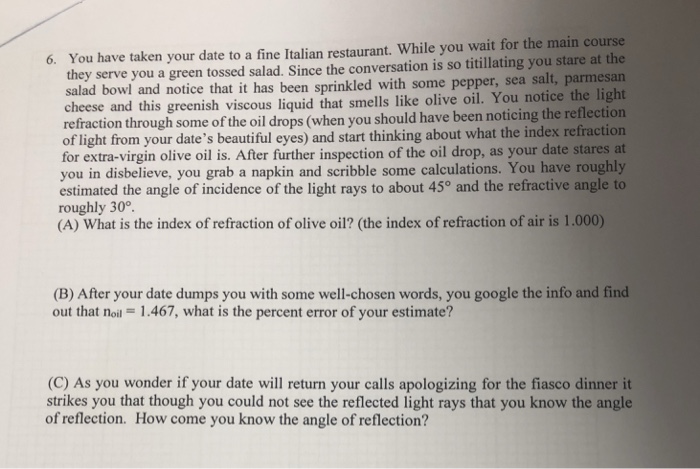 6. You have taken your date to a fine Italian restaurant. While you wait for the main course they serve you a green tossed salad. Since the conversation is so titillating you stare at the salad bowl and notice that it has been sprinkled with some pepper, sea salt, parmesan cheese and this greenish viscous liquid that smells like olive oil. You notice the light refraction through some of the oil drops (when you should have been noticing the reflection of light from your date's beautiful eyes) and start thinking about what the index refraction for extra-virgin olive oil is. After further inspection of the oil drop, as your date stares at you in disbelieve, you grab a napkin and scribble some calculations. You have roughly estimated the angle of incidence of the light rays to about 45° and the refractive angle to roughly 30°.
(A) What is the index of refraction of olive oil? (the index of refraction of air is 1.000)

(B) After your date dumps you with some well-chosen words, you google the info and find out that $n_{oil} = 1.467$, what is the percent error of your estimate?

(C) As you wonder if your date will return your calls apologizing for the fiasco dinner it strikes you that though you could not see the reflected light rays that you know the angle of reflection. How come you know the angle of reflection?